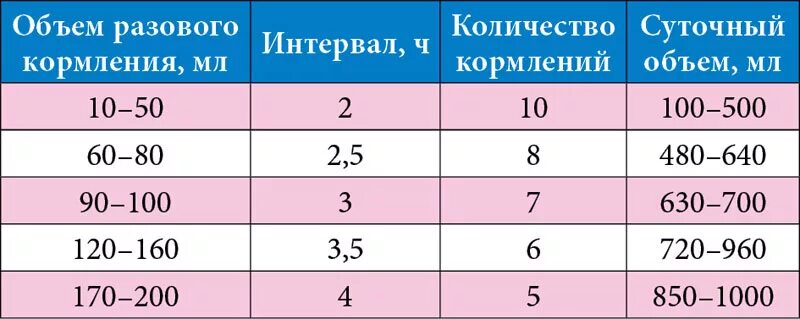 | Объем разового кормления, мл | Интервал, ч | Количество кормлений | Суточный объем, мл |
|---|---|---|---|
| 10–50 | 2 | 10 | 100–500 |
| 60–80 | 2,5 | 8 | 480–640 |
| 90–100 | 3 | 7 | 630–700 |
| 120–160 | 3,5 | 6 | 720–960 |
| 170–200 | 4 | 5 | 850–1000 |